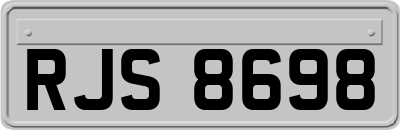 RJS 8698